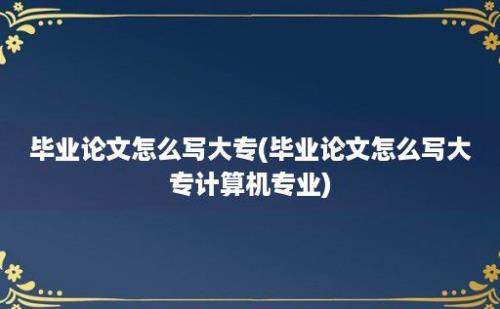 毕业论文怎么写大专(毕业论文怎么写大专计算机专业)